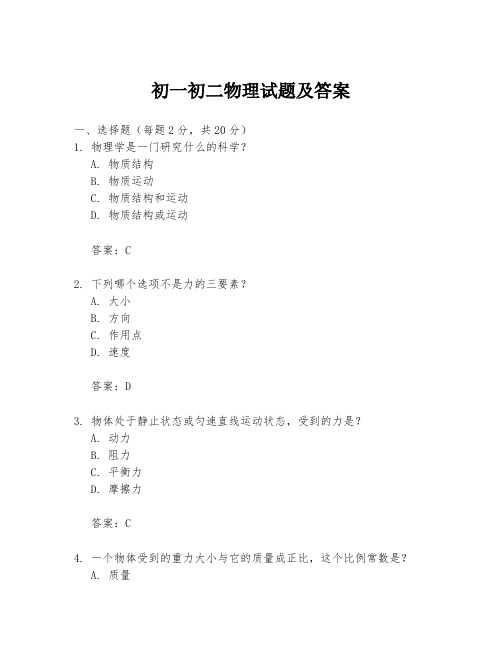 初一初二物理试题及答案

一、选择题（每题 2 分，共 20 分）

1. 物理学是一门研究什么的科学？
A. 物质结构
B. 物质运动
C. 物质结构和运动
D. 物质结构或运动

答案：C

2. 下列哪个选项不是力的三要素？
A. 大小
B. 方向
C. 作用点
D. 速度

答案：D

3. 物体处于静止状态或匀速直线运动状态，受到的力是？
A. 动力
B. 阻力
C. 平衡力
D. 摩擦力

答案：C

4. 一个物体受到的重力大小与它的质量成正比，这个比例常数是？
A. 质量